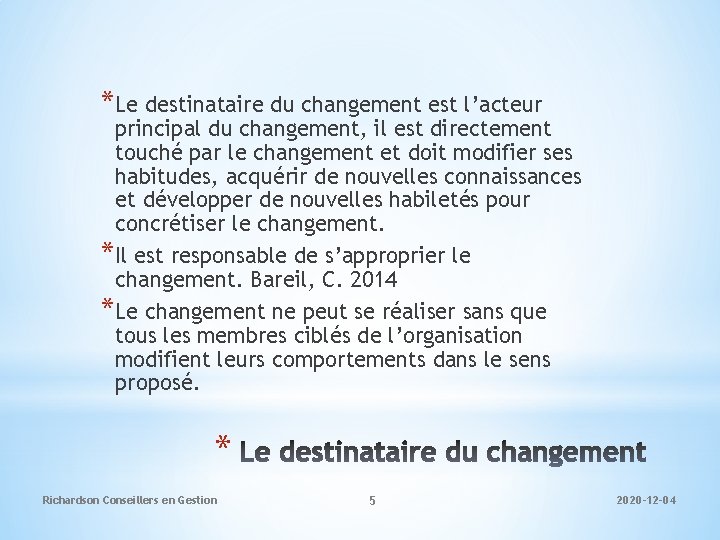 *Le destinataire du changement est l’acteur principal du changement, il est directement touché par le changement et doit modifier ses habitudes, acquérir de nouvelles connaissances et développer de nouvelles habiletés pour concrétiser le changement.

*Il est responsable de s’approprier le changement. Bareil, C. 2014

*Le changement ne peut se réaliser sans que tous les membres ciblés de l’organisation modifient leurs comportements dans le sens proposé.

* Le destinataire du changement

Richardson Conseillers en Gestion

5

2020-12-04